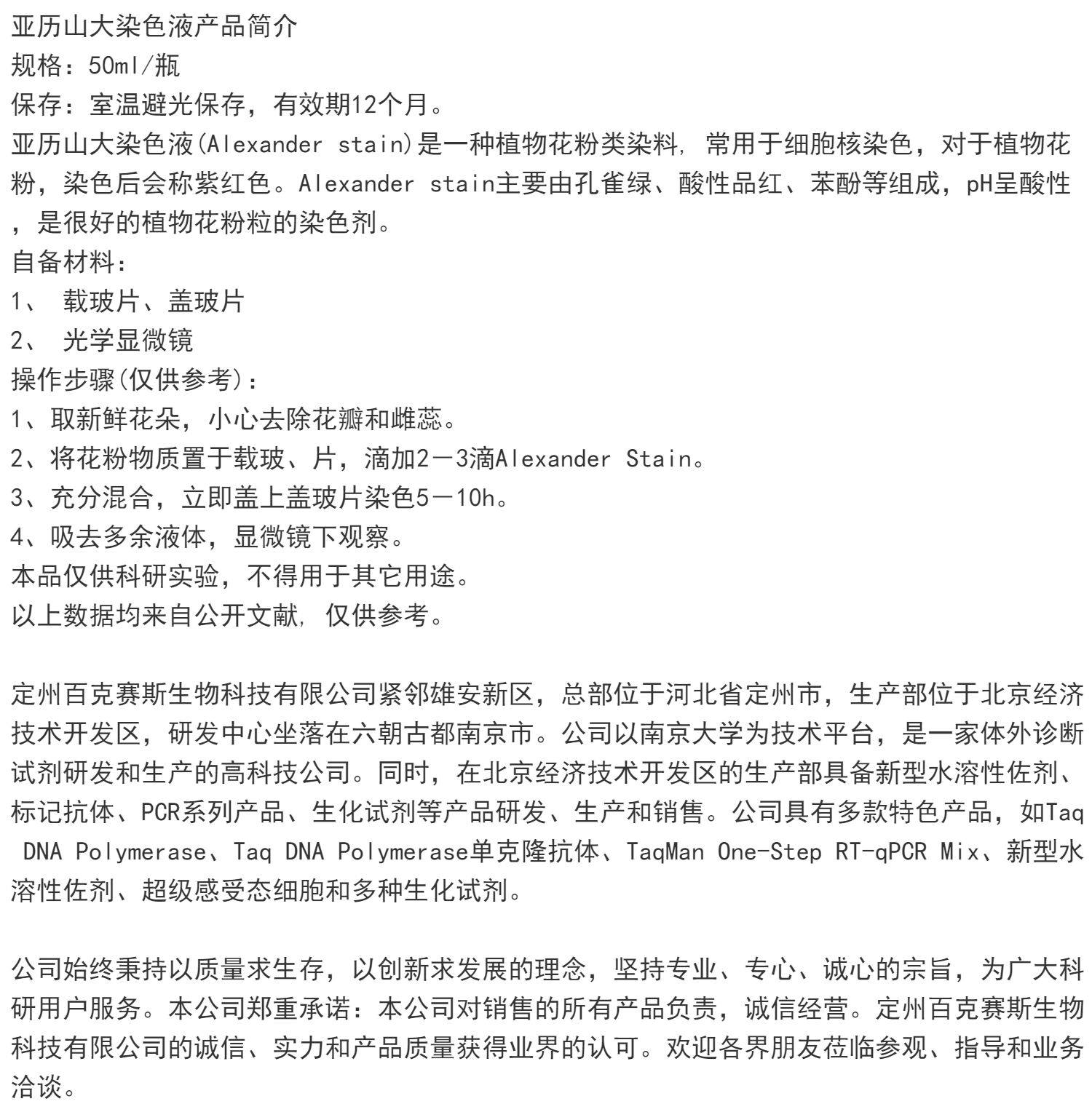 亚历山大染色液产品简介
规格：50ml/瓶
保存：室温避光保存，有效期12个月。
亚历山大染色液(Alexander stain)是一种植物花粉类染料，常用于细胞核染色，对于植物花粉，染色后会称紫红色。Alexander stain主要由孔雀绿、酸性品红、苯酚等组成，pH呈酸性，是很好的植物花粉粒的染色剂。
自备材料：
1、 载玻片、盖玻片
2、 光学显微镜
操作步骤(仅供参考)：
1、取新鲜花朵，小心去除花瓣和雌蕊。
2、将花粉物质置于载玻、片，滴加2－3滴Alexander Stain。
3、充分混合，立即盖上盖玻片染色5－10h。
4、吸去多余液体，显微镜下观察。
本品仅供科研实验，不得用于其它用途。
以上数据均来自公开文献，仅供参考。

定州百克赛斯生物科技有限公司紧邻雄安新区，总部位于河北省定州市，生产部位于北京经济技术开发区，研发中心坐落在六朝古都南京市。公司以南京大学为技术平台，是一家体外诊断试剂研发和生产的高科技公司。同时，在北京经济技术开发区的生产部具备新型水溶性佐剂、标记抗体、PCR系列产品、生化试剂等产品研发、生产和销售。公司具有多款特色产品，如Taq DNA Polymerase、Taq DNA Polymerase单克隆抗体、TaqMan One-Step RT-qPCR Mix、新型水溶性佐剂、超级感受态细胞和多种生化试剂。

公司始终秉持以质量求生存，以创新求发展的理念，坚持专业、专心、诚心的宗旨，为广大科研用户服务。本公司郑重承诺：本公司对销售的所有产品负责，诚信经营。定州百克赛斯生物科技有限公司的诚信、实力和产品质量获得业界的认可。欢迎各界朋友莅临参观、指导和业务洽谈。